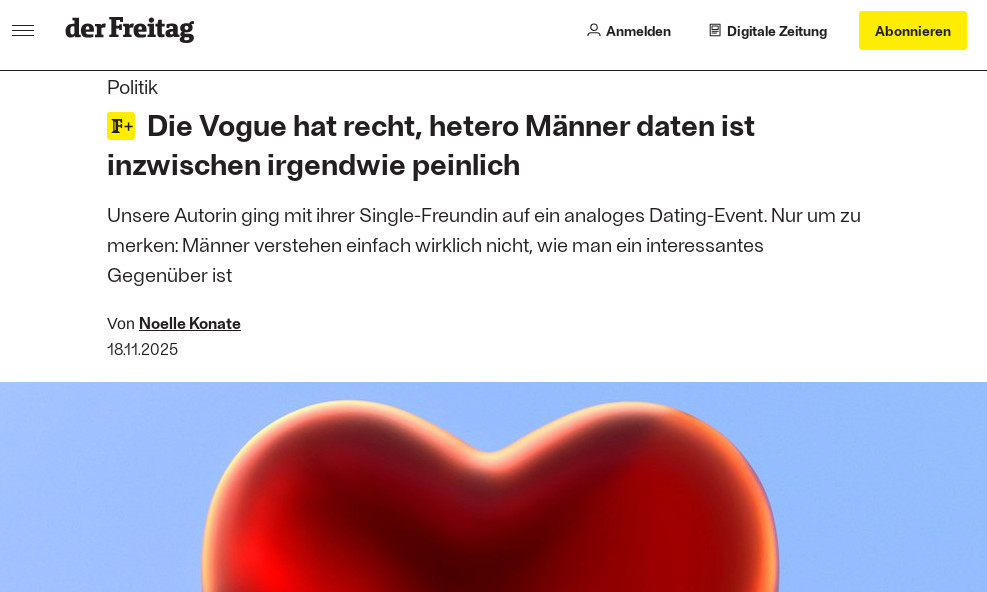 der Freitag

Anmelden

Digitale Zeitung

Abonnieren

Politik

F+ Die Vogue hat recht, hetero Männer daten ist inzwischen irgendwie peinlich

Unsere Autorin ging mit ihrer Single-Freundin auf ein analoges Dating-Event. Nur um zu merken: Männer verstehen einfach wirklich nicht, wie man ein interessantes Gegenüber ist

Von Noelle Konate
18.11.2025